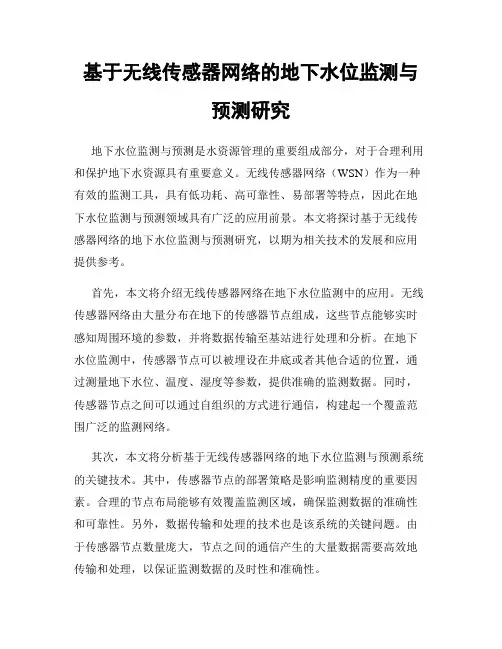 基于无线传感器网络的地下水位监测与预测研究

地下水位监测与预测是水资源管理的重要组成部分，对于合理利用和保护地下水资源具有重要意义。无线传感器网络（WSN）作为一种有效的监测工具，具有低功耗、高可靠性、易部署等特点，因此在地下水位监测与预测领域具有广泛的应用前景。本文将探讨基于无线传感器网络的地下水位监测与预测研究，以期为相关技术的发展和应用提供参考。

首先，本文将介绍无线传感器网络在地下水位监测中的应用。无线传感器网络由大量分布在地下的传感器节点组成，这些节点能够实时感知周围环境的参数，并将数据传输至基站进行处理和分析。在地下水位监测中，传感器节点可以被埋设在井底或者其他合适的位置，通过测量地下水位、温度、湿度等参数，提供准确的监测数据。同时，传感器节点之间可以通过自组织的方式进行通信，构建起一个覆盖范围广泛的监测网络。

其次，本文将分析基于无线传感器网络的地下水位监测与预测系统的关键技术。其中，传感器节点的部署策略是影响监测精度的重要因素。合理的节点布局能够有效覆盖监测区域，确保监测数据的准确性和可靠性。另外，数据传输和处理的技术也是该系统的关键问题。由于传感器节点数量庞大，节点之间的通信产生的大量数据需要高效地传输和处理，以保证监测数据的及时性和准确性。